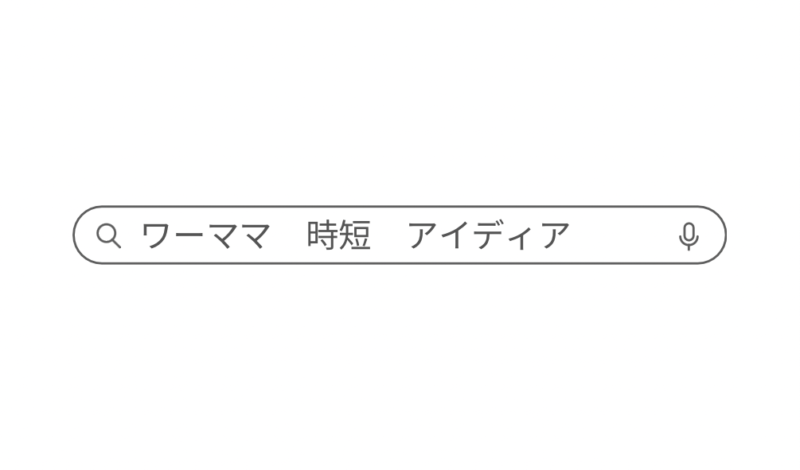 ワーママ　時短　アイディア